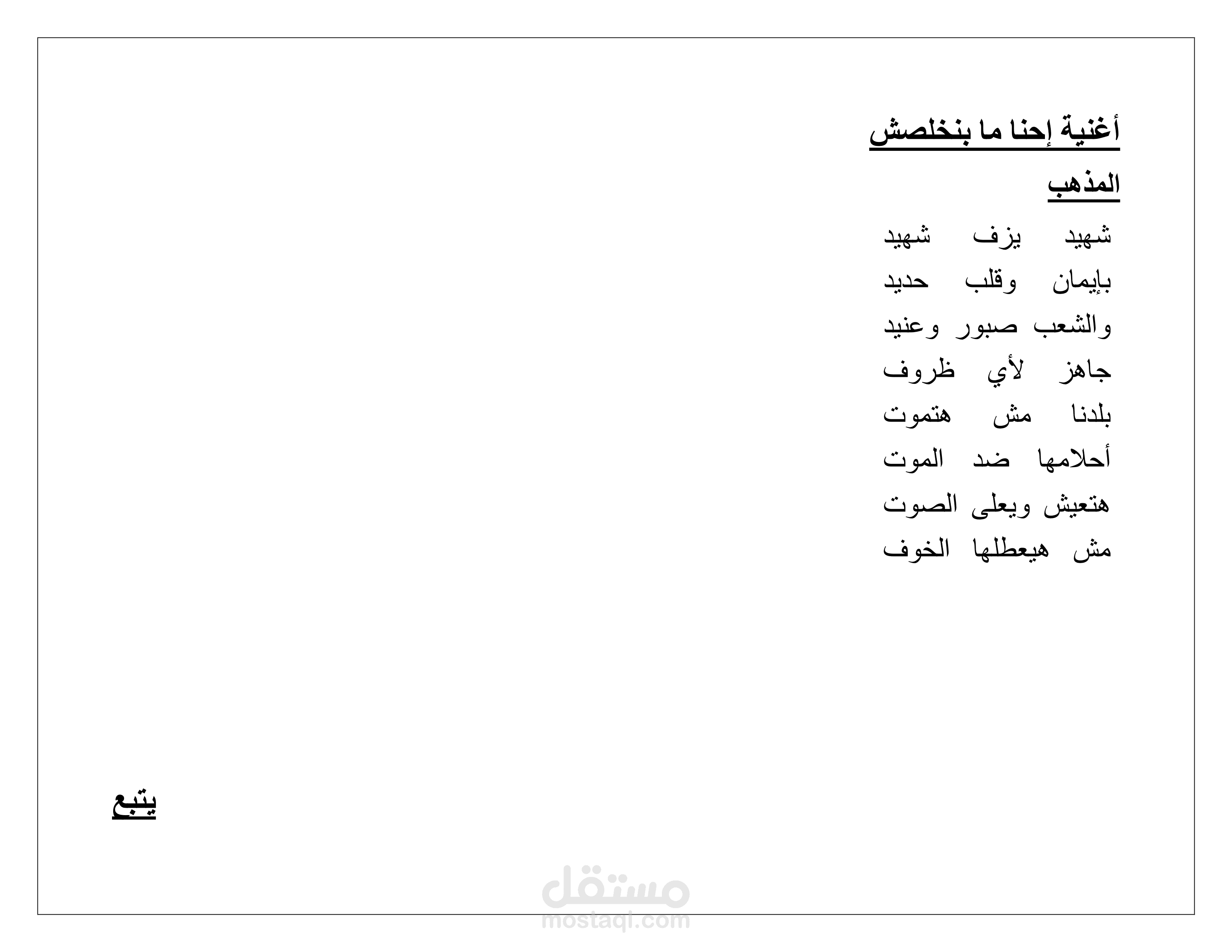 أغنية إحنا ما بنخلصش

المذهب

شهيد يزف شهيد
بإيمان وقلب حديد
والشعب صبور وعنيد
جاهز لأي ظروف
بلدنا مش هتموت
أحلامها ضد الموت
هتعيش ويعلى الصوت
مش هيعطلها الخوف

يتبع

مستقل
mostaqi.com